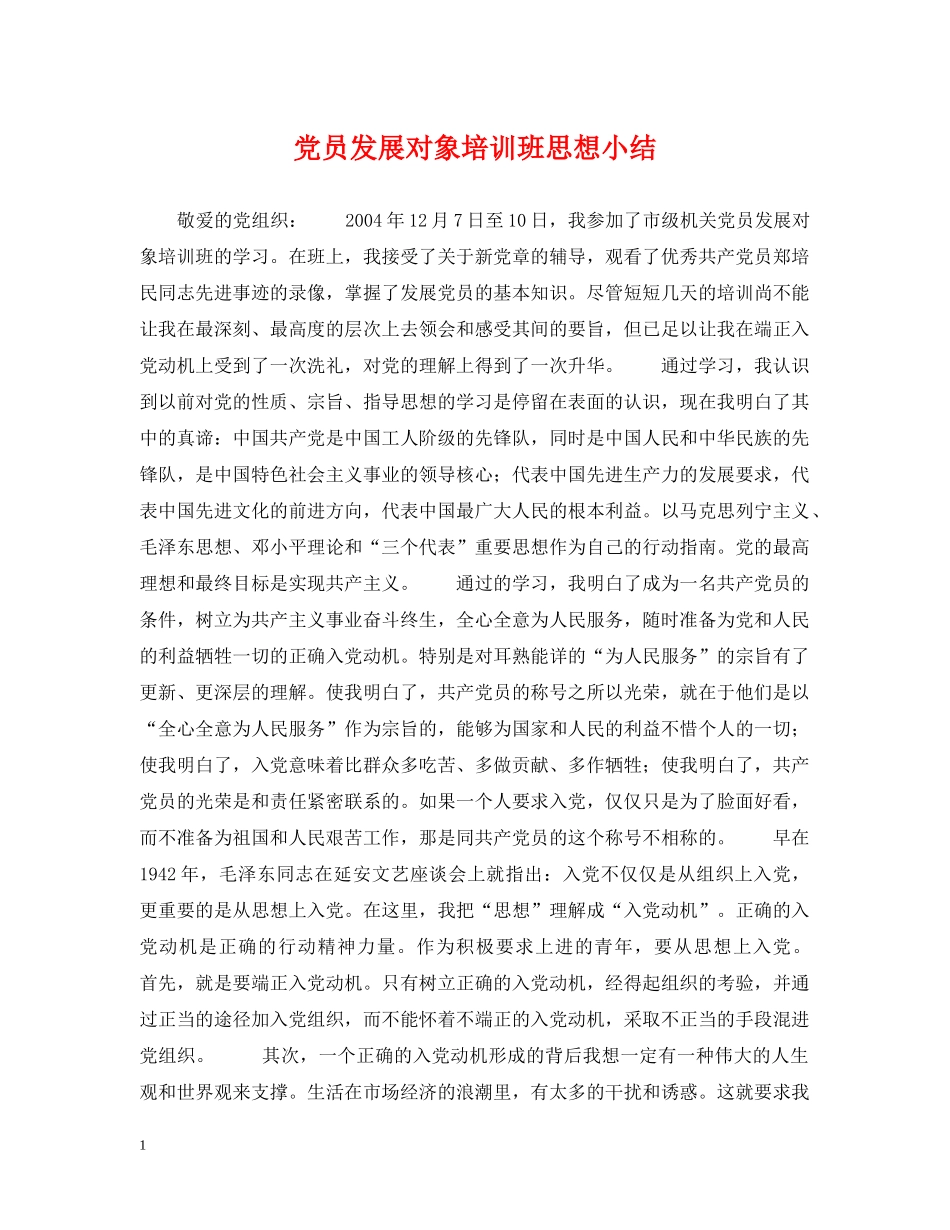 党员发展对象培训班思想小结

敬爱的党组织： 2004年12月7日至10日，我参加了市级机关党员发展对象培训班的学习。在班上，我接受了关于新党章的辅导，观看了优秀共产党员郑培民同志先进事迹的录像，掌握了发展党员的基本知识。尽管短短几天的培训尚不能让我在最深刻、最高度的层次上去领会和感受其间的要旨，但已足以让我在端正入党动机上受到了一次洗礼，对党的理解上得到了一次升华。 通过学习，我认识到以前对党的性质、宗旨、指导思想的学习是停留在表面的认识，现在我明白了其中的真谛：中国共产党是中国工人阶级的先锋队，同时是中国人民和中华民族的先锋队，是中国特色社会主义事业的领导核心；代表中国先进生产力的发展要求，代表中国先进文化的前进方向，代表中国最广大人民的根本利益。以马克思列宁主义、毛泽东思想、邓小平理论和“三个代表”重要思想作为自己的行动指南。党的最高理想和最终目标是实现共产主义。 通过的学习，我明白了成为一名共产党员的条件，树立为共产主义事业奋斗终生，全心全意为人民服务，随时准备为党和人民的利益牺牲一切的正确入党动机。特别是对耳熟能详的“为人民服务”的宗旨有了更新、更深层的理解。使我明白了，共产党员的称号之所以光荣，就在于他们是以“全心全意为人民服务”作为宗旨的，能够为国家和人民的利益不惜个人的一切；使我明白了，入党意味着比群众多吃苦、多做贡献、多作牺牲；使我明白了，共产党员的光荣是和责任紧密联系的。如果一个人要求入党，仅仅只是为了脸面好看，而不准备为祖国和人民艰苦工作，那是同共产党员的这个称号不相称的。 早在1942年，毛泽东同志在延安文艺座谈会上就指出：入党不仅仅是从组织上入党，更重要的是从思想上入党。在这里，我把“思想”理解成“入党动机”。正确的入党动机是正确的行动精神力量。作为积极要求上进的青年，要从思想上入党。首先，就是要端正入党动机。只有树立正确的入党动机，经得起组织的考验，并通过正当的途径加入党组织，而不能怀着不端正的入党动机，采取不正当的手段混进党组织。 其次，一个正确的入党动机形成的背后我想一定有一种伟大的人生观和世界观来支撑。生活在市场经济的浪潮里，有太多的干扰和诱惑。这就要求我

1